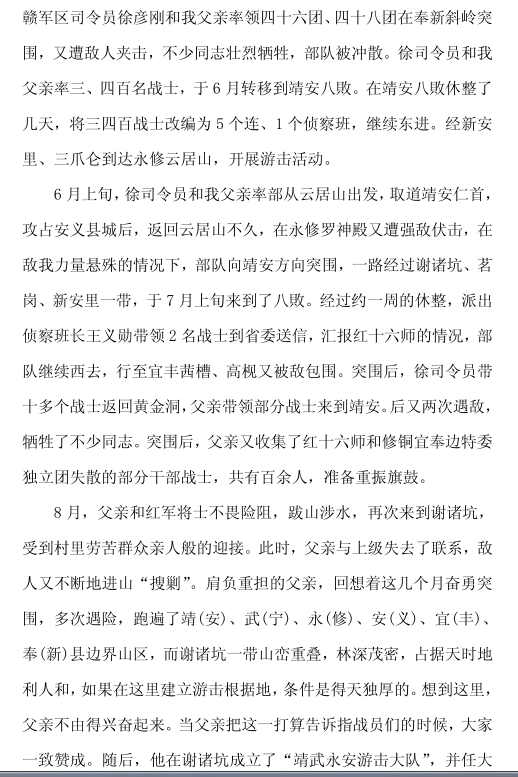 赣军区司令员徐彦刚和我父亲率领四十六团、四十八团在奉新斜岭突围，又遭敌人夹击，不少同志壮烈牺牲，部队被冲散。徐司令员和我父亲率三、四百名战士，于6月转移到靖安八败。在靖安八败休整了几天，将三四百战士改编为5个连、1个侦察班，继续东进。经新安里、三爪仑到达永修云居山，开展游击活动。

6月上旬，徐司令员和我父亲率部从云居山出发，取道靖安仁首，攻占安义县城后，返回云居山不久，在永修罗神殿又遭强敌伏击，在敌我力量悬殊的情况下，部队向靖安方向突围，一路经过谢诸坑、茗岗、新安里一带，于7月上旬来到了八败。经过约一周的休整，派出侦察班长王义勋带领2名战士到省委送信，汇报红十六师的情况，部队继续西去，行至宜丰茜槽、高枧又被敌包围。突围后，徐司令员带十多个战士返回黄金洞，父亲带领部分战士来到靖安。后又两次遇敌，牺牲了不少同志。突围后，父亲又收集了红十六师和修铜宜奉边特委独立团失散的部分干部战士，共有百余人，准备重振旗鼓。

8月，父亲和红军将士不畏险阻，跋山涉水，再次来到谢诸坑，受到村里劳苦群众亲人般的迎接。此时，父亲与上级失去了联系，敌人又不断地进山“搜剿”。肩负重担的父亲，回想着这几个月奋勇突围，多次遇险，跑遍了靖(安)、武(宁)、永(修)、安(义)、宜(丰)、奉(新)县边界山区，而谢诸坑一带山峦重叠，林深茂密，占据天时地利人和，如果在这里建立游击根据地，条件是得天独厚的。想到这里，父亲不由得兴奋起来。当父亲把这一打算告诉指战员们的时候，大家一致赞成。随后，他在谢诸坑成立了“靖武永安游击大队”，并任大